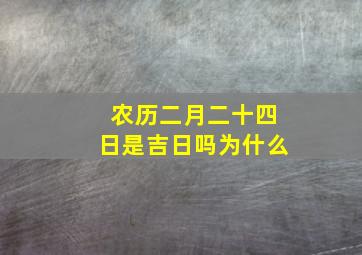 农历二月二十四日是吉日吗为什么